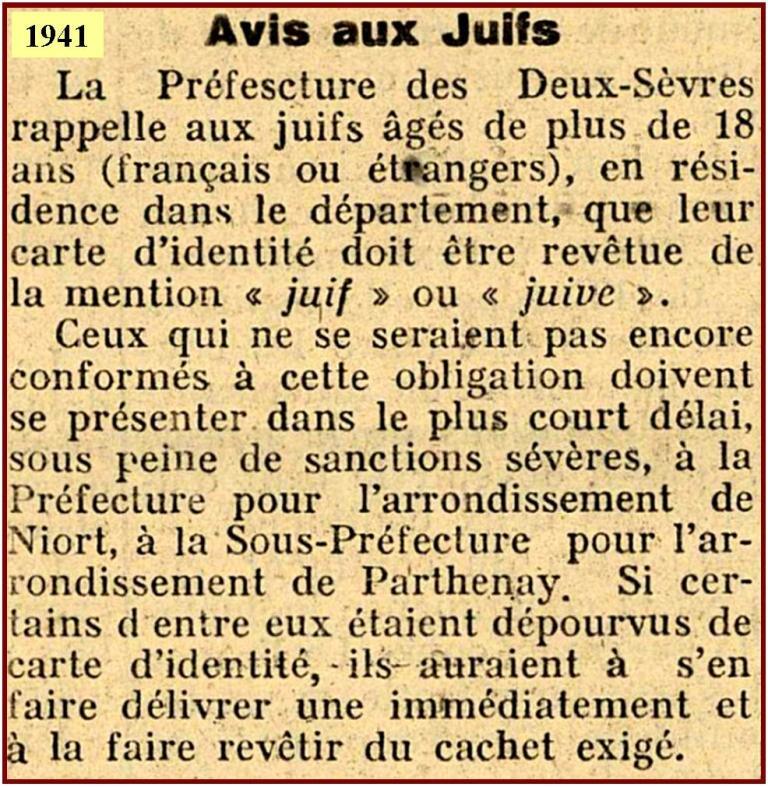 1941

Avis aux Juifs

La Préfescture des Deux-Sèvres rappelle aux juifs âgés de plus de 18 ans (français ou étrangers), en résidence dans le département, que leur carte d'identité doit être revêtue de la mention « juif » ou « juive ».

Ceux qui ne se seraient pas encore conformés à cette obligation doivent se présenter dans le plus court délai, sous peine de sanctions sévères, à la Préfecture pour l'arrondissement de Niort, à la Sous-Préfecture pour l'arrondissement de Parthenay. Si certains d entre eux étaient dépourvus de carte d'identité, ils auraient à s'en faire délivrer une immédiatement et à la faire revêtir du cachet exigé.